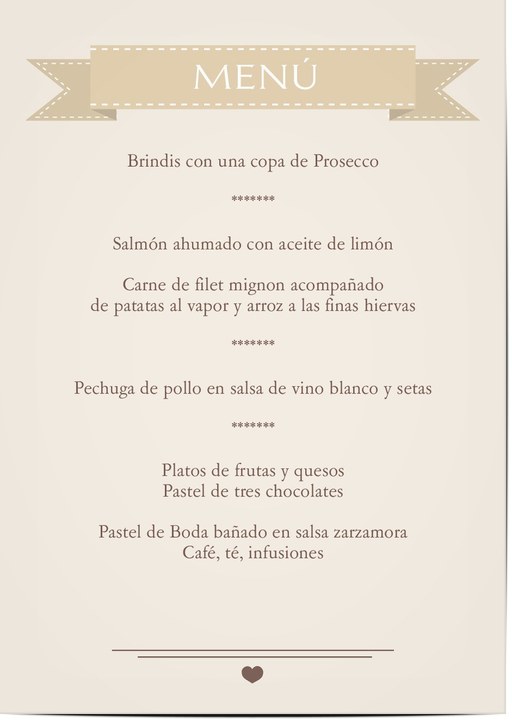 MENÚ

Brindis con una copa de Prosecco

*******

Salmón ahumado con aceite de limón

Carne de filet mignon acompañado
de patatas al vapor y arroz a las finas hiervas

*******

Pechuga de pollo en salsa de vino blanco y setas

*******

Platos de frutas y quesos
Pastel de tres chocolates

Pastel de Boda bañado en salsa zarzamora
Café, té, infusiones